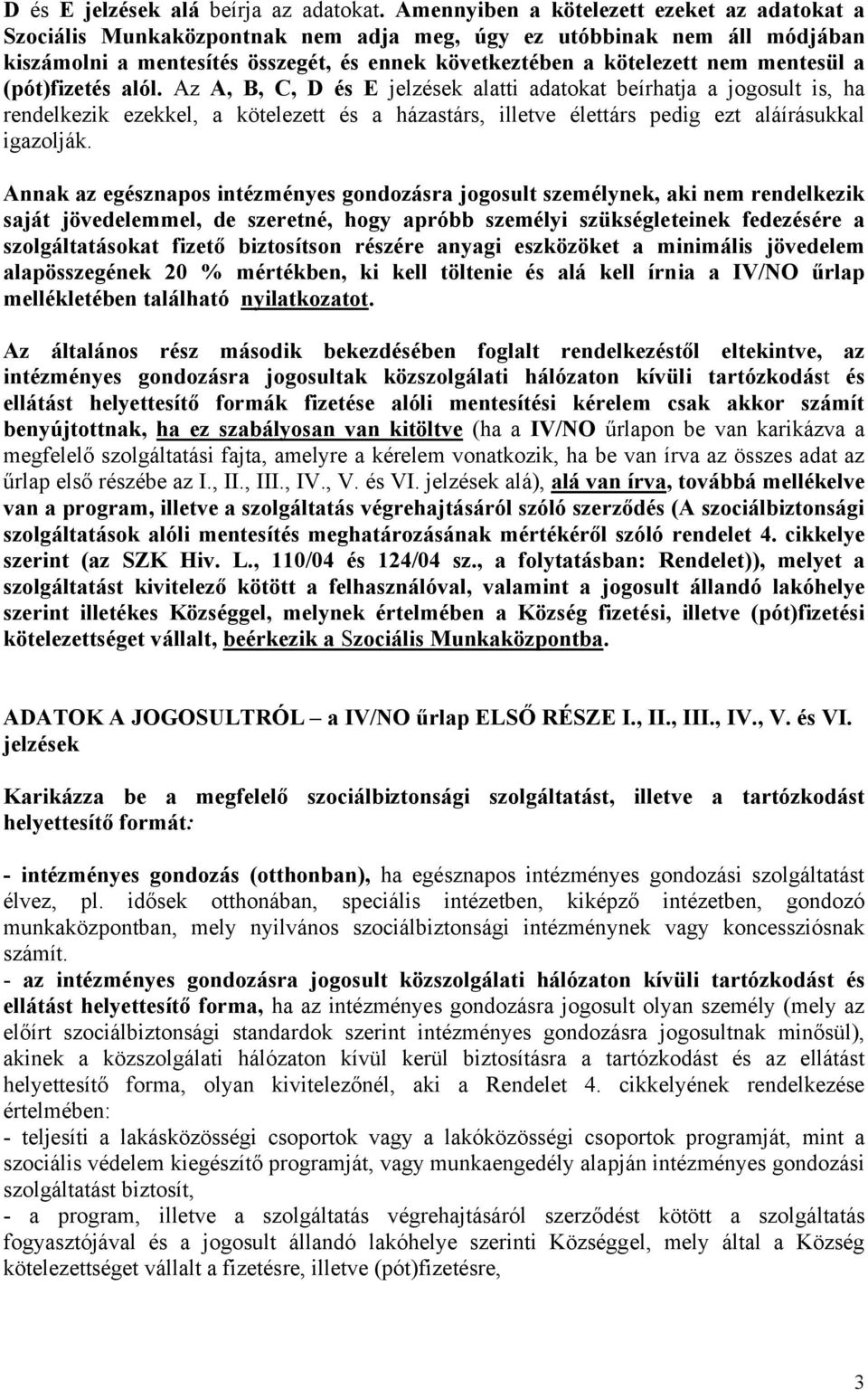 D és E jelzések alá beírja az adatokat. Amennyiben a kötelezett ezeket az adatokat a Szociális Munkaközpontnak nem adja meg, úgy ez utóbbinak nem áll módjában kiszámolni a mentesítés összegét, és ennek következtében a kötelezett nem mentesül a (pót)fizetés alól. Az A, B, C, D és E jelzések alatti adatokat beírhatja a jogosult is, ha rendelkezik ezekkel, a kötelezett és a házastárs, illetve élettárs pedig ezt aláírásukkal igazolják.

Annak az egésznapos intézményes gondozásra jogosult személynek, aki nem rendelkezik saját jövedelemmel, de szeretné, hogy apróbb személyi szükségleteinek fedezésére a szolgáltatásokat fizető biztosítson részére anyagi eszközöket a minimális jövedelem alapösszegének 20 % mértékben, ki kell töltenie és alá kell írnia a IV/NO űrlap mellékletében található nyilatkozatot.

Az általános rész második bekezdésében foglalt rendelkezéstől eltekintve, az intézményes gondozásra jogosultak közszolgálati hálózaton kívüli tartózkodást és ellátást helyettesítő formák fizetése alóli mentesítési kérelem csak akkor számít benyújtottnak, ha ez szabályosan van kitöltve (ha a IV/NO űrlapon be van karikázva a megfelelő szolgáltatási fajta, amelyre a kérelem vonatkozik, ha be van írva az összes adat az űrlap első részébe az I., II., III., IV., V. és VI. jelzések alá), alá van írva, továbbá mellékelve van a program, illetve a szolgáltatás végrehajtásáról szóló szerződés (A szociálbiztonsági szolgáltatások alóli mentesítés meghatározásának mértékéről szóló rendelet 4. cikkelye szerint (az SZK Hiv. L., 110/04 és 124/04 sz., a folytatásban: Rendelet)), melyet a szolgáltatást kivitelező kötött a felhasználóval, valamint a jogosult állandó lakóhelye szerint illetékes Községgel, melynek értelmében a Község fizetési, illetve (pót)fizetési kötelezettséget vállalt, beérkezik a Szociális Munkaközpontba.

ADATOK A JOGOSULTRÓL – a IV/NO űrlap ELSŐ RÉSZE I., II., III., IV., V. és VI. jelzések

Karikázza be a megfelelő szociálbiztonsági szolgáltatást, illetve a tartózkodást helyettesítő formát:

- intézményes gondozás (otthonban), ha egésznapos intézményes gondozási szolgáltatást élvez, pl. idősek otthonában, speciális intézetben, kiképző intézetben, gondozó munkaközpontban, mely nyilvános szociálbiztonsági intézménynek vagy koncessziósnak számít.
- az intézményes gondozásra jogosult közszolgálati hálózaton kívüli tartózkodást és ellátást helyettesítő forma, ha az intézményes gondozásra jogosult olyan személy (mely az előírt szociálbiztonsági standardok szerint intézményes gondozásra jogosultnak minősül), akinek a közszolgálati hálózaton kívül kerül biztosításra a tartózkodást és az ellátást helyettesítő forma, olyan kivitelezőnél, aki a Rendelet 4. cikkelyének rendelkezése értelmében:
- teljesíti a lakásközösségi csoportok vagy a lakóközösségi csoportok programját, mint a szociális védelem kiegészítő programját, vagy munkaengedély alapján intézményes gondozási szolgáltatást biztosít,
- a program, illetve a szolgáltatás végrehajtásáról szerződést kötött a szolgáltatás fogyasztójával és a jogosult állandó lakóhelye szerinti Községgel, mely által a Község kötelezettséget vállalt a fizetésre, illetve (pót)fizetésre,

3